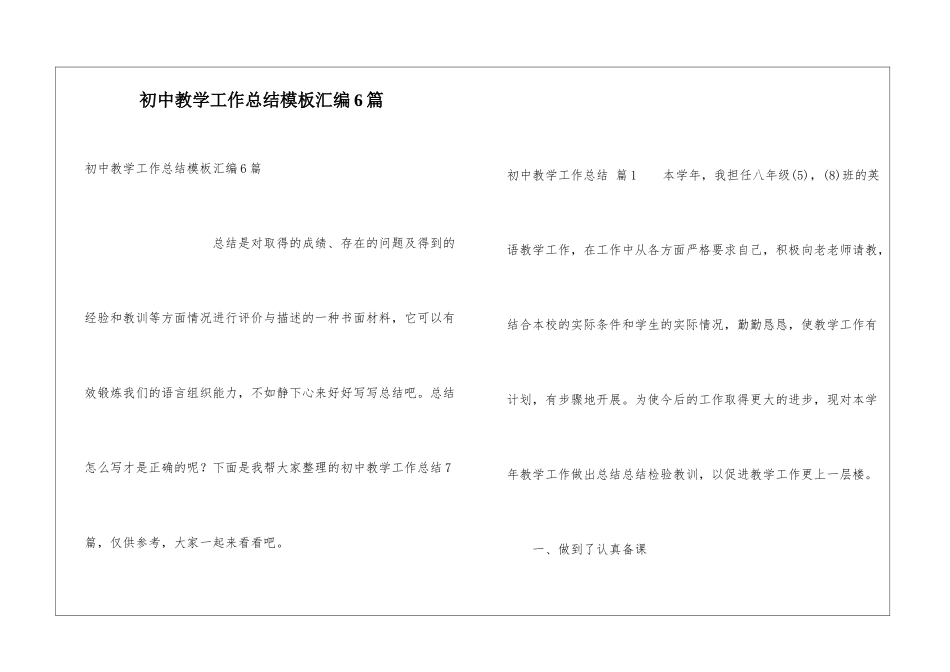 初中教学工作总结模板汇编6篇

初中教学工作总结模板汇编6篇

总结是对取得的成绩、存在的问题及得到的经验和教训等方面情况进行评价与描述的一种书面材料，它可以有效锻炼我们的语言组织能力，不如静下心来好好写写总结吧。总结怎么写才是正确的呢？下面是我帮大家整理的初中教学工作总结7篇，仅供参考，大家一起来看看吧。

初中教学工作总结 篇1 本学年，我担任八年级(5)，(8)班的英语教学工作，在工作中从各方面严格要求自己，积极向老老师请教，结合本校的实际条件和学生的实际情况，勤勤恳恳，使教学工作有计划，有步骤地开展。为使今后的工作取得更大的进步，现对本学年教学工作做出总结总结检验教训，以促进教学工作更上一层楼。

一、做到了认真备课